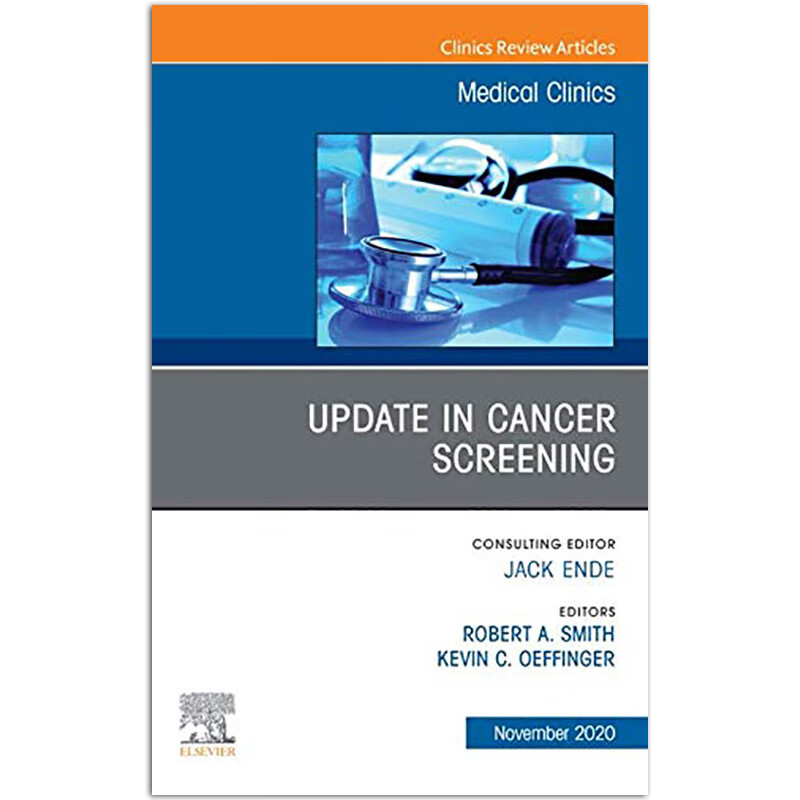 Clinics Review Articles

Medical Clinics

UPDATE IN CANCER SCREENING

CONSULTING EDITOR
JACK ENDE

EDITORS
ROBERT A. SMITH
KEVIN C. OEFFINGER

ELSEVIER

November 2020